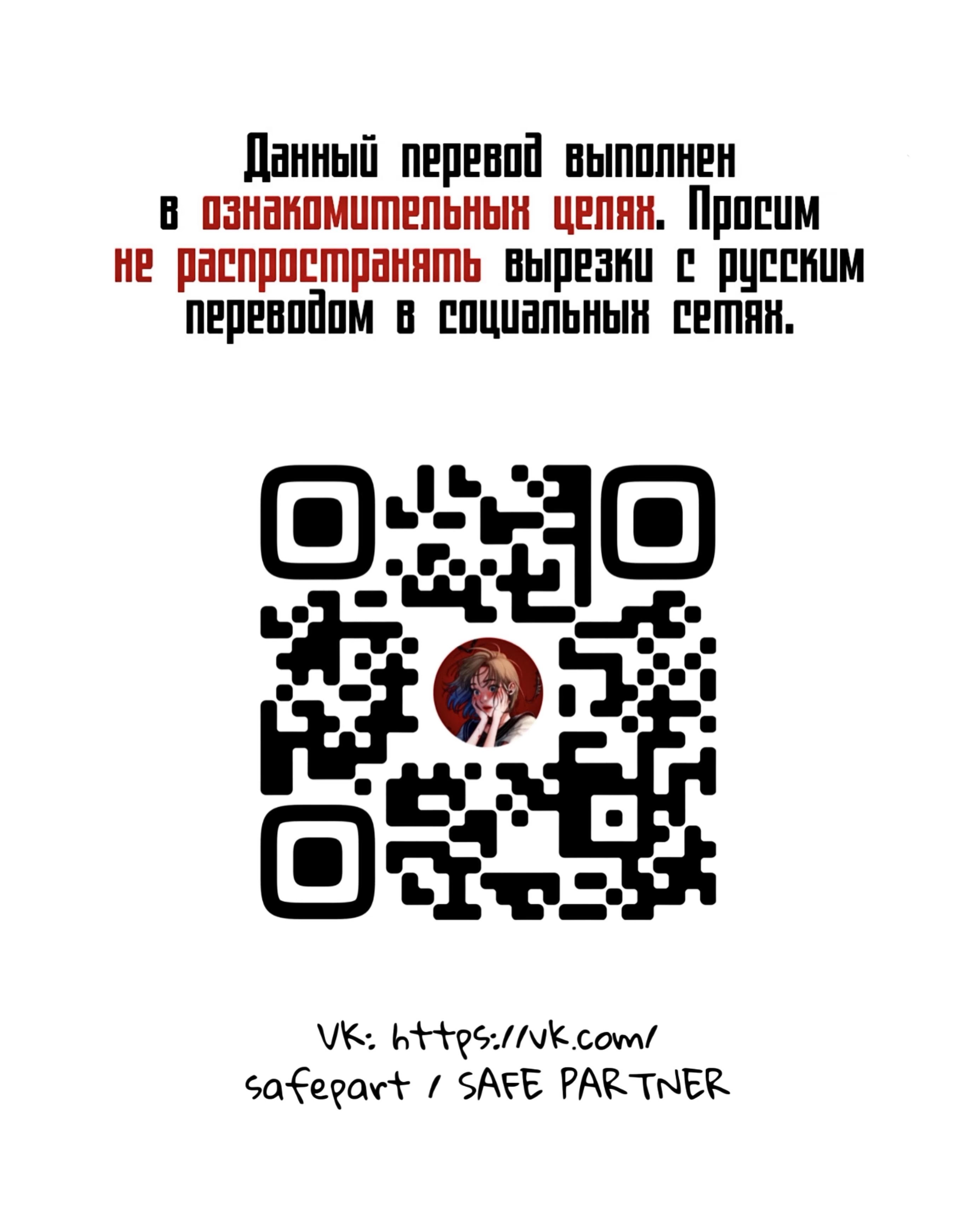 Данный перевод выполнен в ознакомительных целях. Просим не распространять вырезки с русским переводом в социальных сетях.

VK: https://vk.com/safepart / SAFE PARTNER